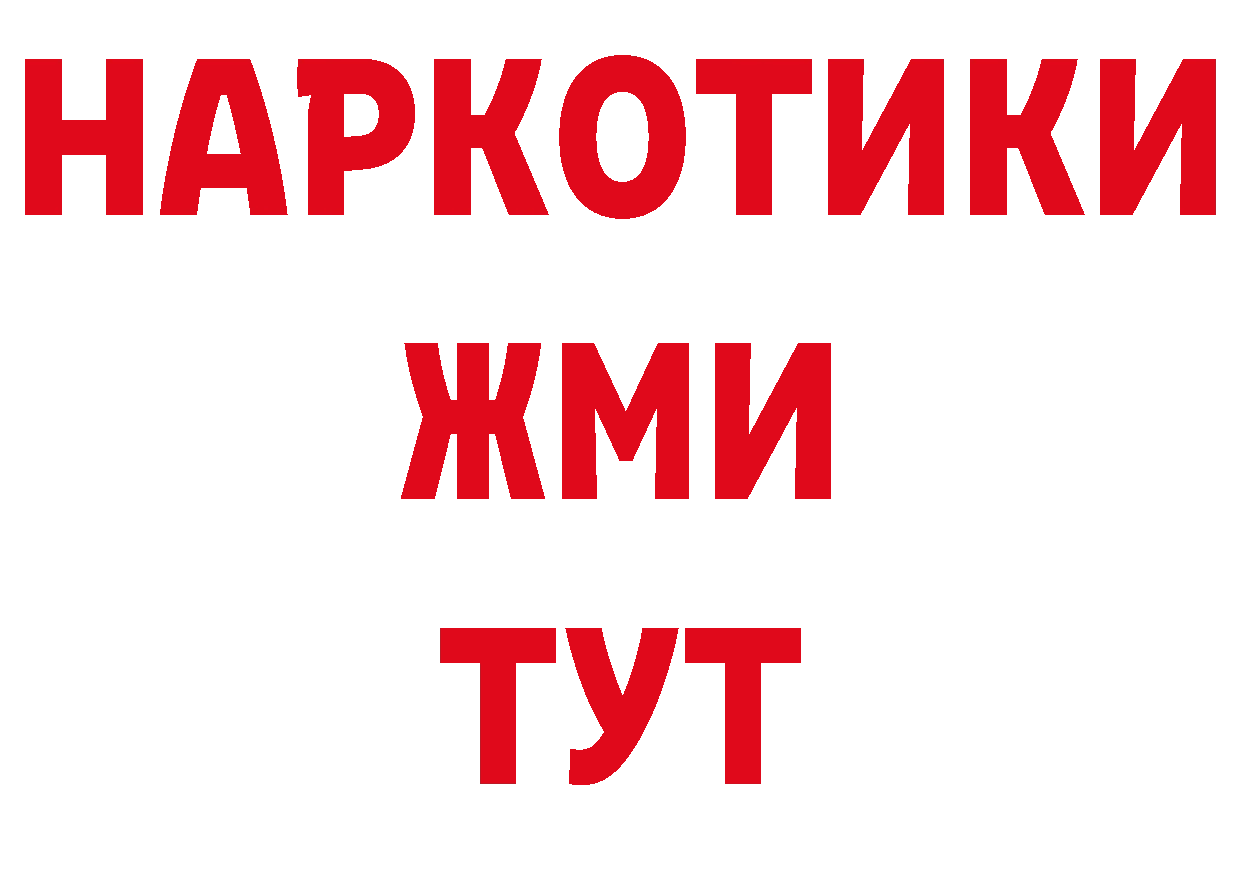 НАРКОТИКИ
ЖМИ
ТУТ